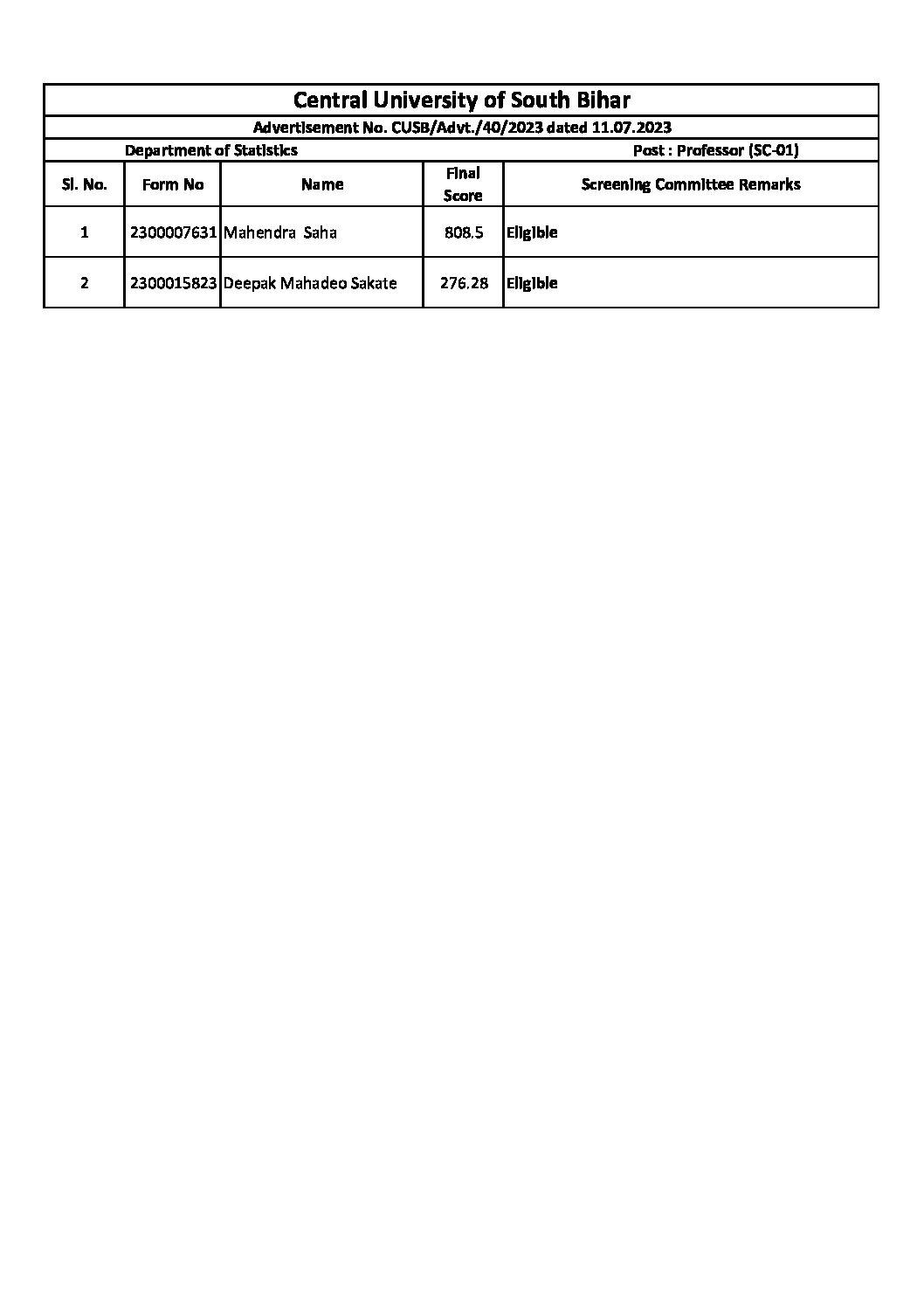 Central University of South Bihar

Advertisement No. CUSB/Advt./40/2023 dated 11.07.2023

Department of Statistics Post : Professor (SC-01)

| Sl. No. | Form No | Name | Final Score | Screening Committee Remarks |
|---|---|---|---|---|
| 1 | 2300007631 | Mahendra Saha | 808.5 | Eligible |
| 2 | 2300015823 | Deepak Mahadeo Sakate | 276.28 | Eligible |